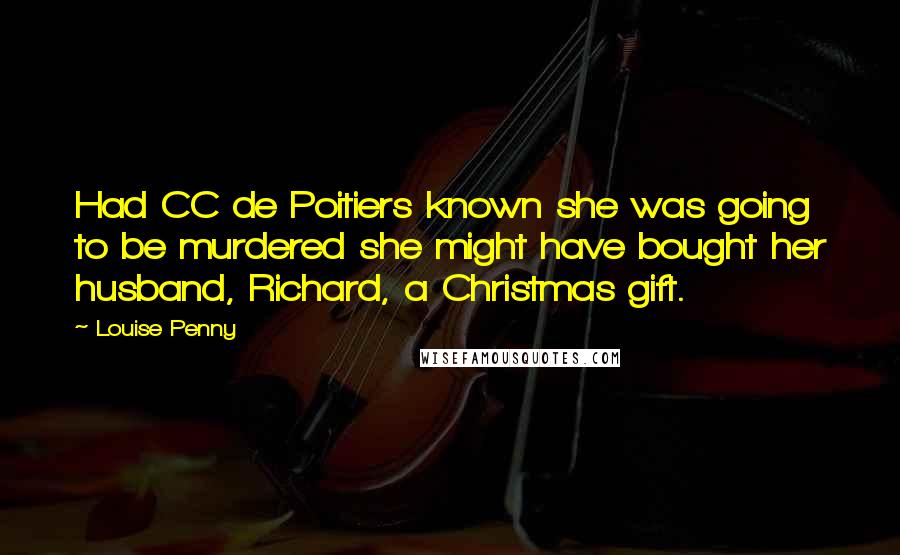 Had CC de Poitiers known she was going to be murdered she might have bought her husband, Richard, a Christmas gift.

~ Louise Penny

WISEFAMOUSQUOTES.COM